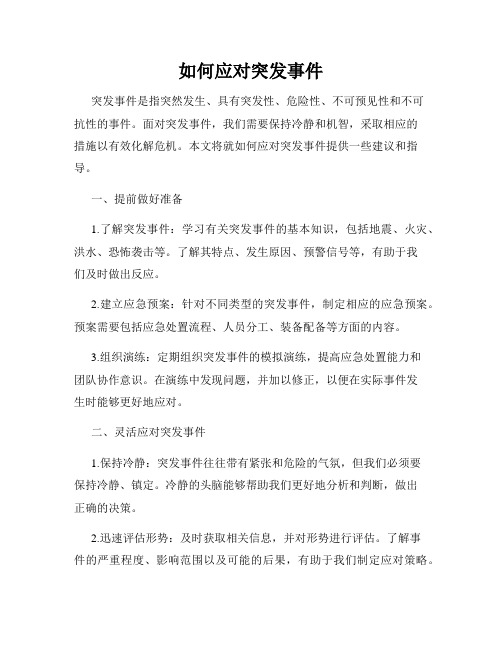 如何应对突发事件

突发事件是指突然发生、具有突发性、危险性、不可预见性和不可抗性的事件。面对突发事件，我们需要保持冷静和机智，采取相应的措施以有效化解危机。本文将就如何应对突发事件提供一些建议和指导。

一、提前做好准备

1.了解突发事件：学习有关突发事件的基本知识，包括地震、火灾、洪水、恐怖袭击等。了解其特点、发生原因、预警信号等，有助于我们及时做出反应。

2.建立应急预案：针对不同类型的突发事件，制定相应的应急预案。预案需要包括应急处置流程、人员分工、装备配备等方面的内容。

3.组织演练：定期组织突发事件的模拟演练，提高应急处置能力和团队协作意识。在演练中发现问题，并加以修正，以便在实际事件发生时能够更好地应对。

二、灵活应对突发事件

1.保持冷静：突发事件往往带有紧张和危险的气氛，但我们必须要保持冷静、镇定。冷静的头脑能够帮助我们更好地分析和判断，做出正确的决策。

2.迅速评估形势：及时获取相关信息，并对形势进行评估。了解事件的严重程度、影响范围以及可能的后果，有助于我们制定应对策略。